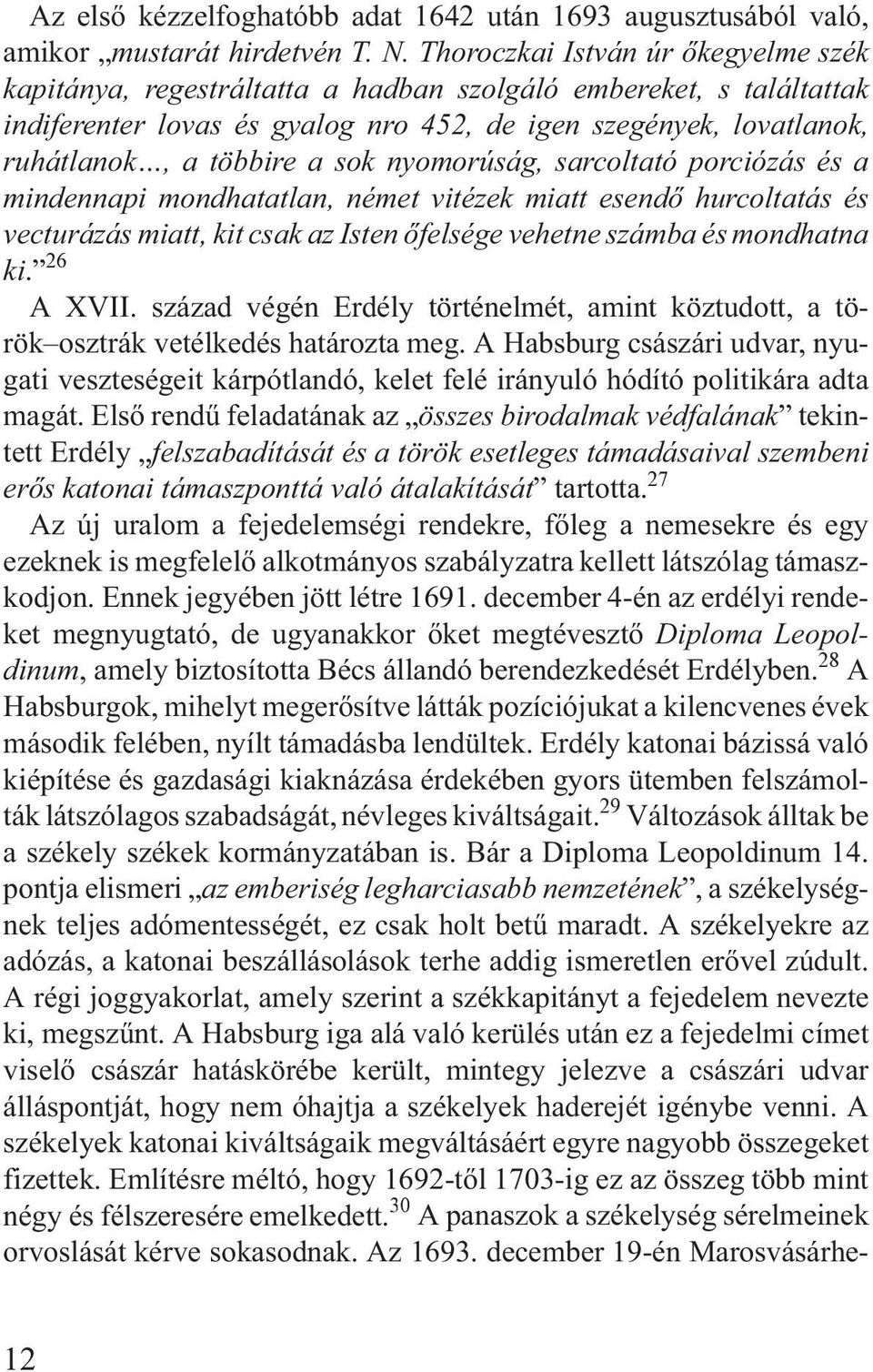 Az elsõ kézzelfoghatóbb adat 1642 után 1693 augusztusából való, amikor „mustarát hirdetvén T. N. Thoroczkai István úr õkegyelme szék kapitánya, regestráltatta a hadban szolgáló embereket, s találtattak indiferenter lovas és gyalog nro 452, de igen szegények, lovatlanok, ruhátlanok..., a többire a sok nyomorúság, sarcoltató porciózás és a mindennapi mondhatatlan, német vitézek miatt esendõ hurcoltatás és vecturázás miatt, kit csak az Isten õfelsége vehetne számba és mondhatna ki.”$^{26}$

A XVII. század végén Erdély történelmét, amint köztudott, a török–osztrák vetélkedés határozta meg. A Habsburg császári udvar, nyugati veszteségeit kárpótlandó, kelet felé irányuló hódító politikára adta magát. Elsõ rendû feladatának az „összes birodalmak védfalának” tekintett Erdély „felszabadítását és a török esetleges támadásaival szembeni erõs katonai támaszponttá való átalakítását” tartotta.$^{27}$

Az új uralom a fejedelemségi rendekre, fõleg a nemesekre és egy ezeknek is megfelelõ alkotmányos szabályzatra kellett látszólag támaszkodjon. Ennek jegyében jött létre 1691. december 4-én az erdélyi rendeket megnyugtató, de ugyanakkor õket megtévesztõ Diploma Leopoldinum, amely biztosította Bécs állandó berendezkedését Erdélyben.$^{28}$ A Habsburgok, mihelyt megerõsítve látták pozíciójukat a kilencvenes évek második felében, nyílt támadásba lendültek. Erdély katonai bázissá való kiépítése és gazdasági kiaknázása érdekében gyors ütemben felszámolták látszólagos szabadságát, névleges kiváltságait.$^{29}$ Változások álltak be a székely székek kormányzatában is. Bár a Diploma Leopoldinum 14. pontja elismeri „az emberiség legharciasabb nemzetének”, a székelységnek teljes adómentességét, ez csak holt betû maradt. A székelyekre az adózás, a katonai beszállásolások terhe addig ismeretlen erõvel zúdult. A régi joggyakorlat, amely szerint a székkapitányt a fejedelem nevezte ki, megszûnt. A Habsburg iga alá való kerülés után ez a fejedelmi címet viselõ császár hatáskörébe került, mintegy jelezve a császári udvar álláspontját, hogy nem óhajtja a székelyek haderejét igénybe venni. A székelyek katonai kiváltságaik megváltásáért egyre nagyobb összegeket fizettek. Említésre méltó, hogy 1692-tõl 1703-ig ez az összeg több mint négy és félszeresére emelkedett.$^{30}$ A panaszok a székelység sérelmeinek orvoslását kérve sokasodnak. Az 1693. december 19-én Marosvásárhe-

12